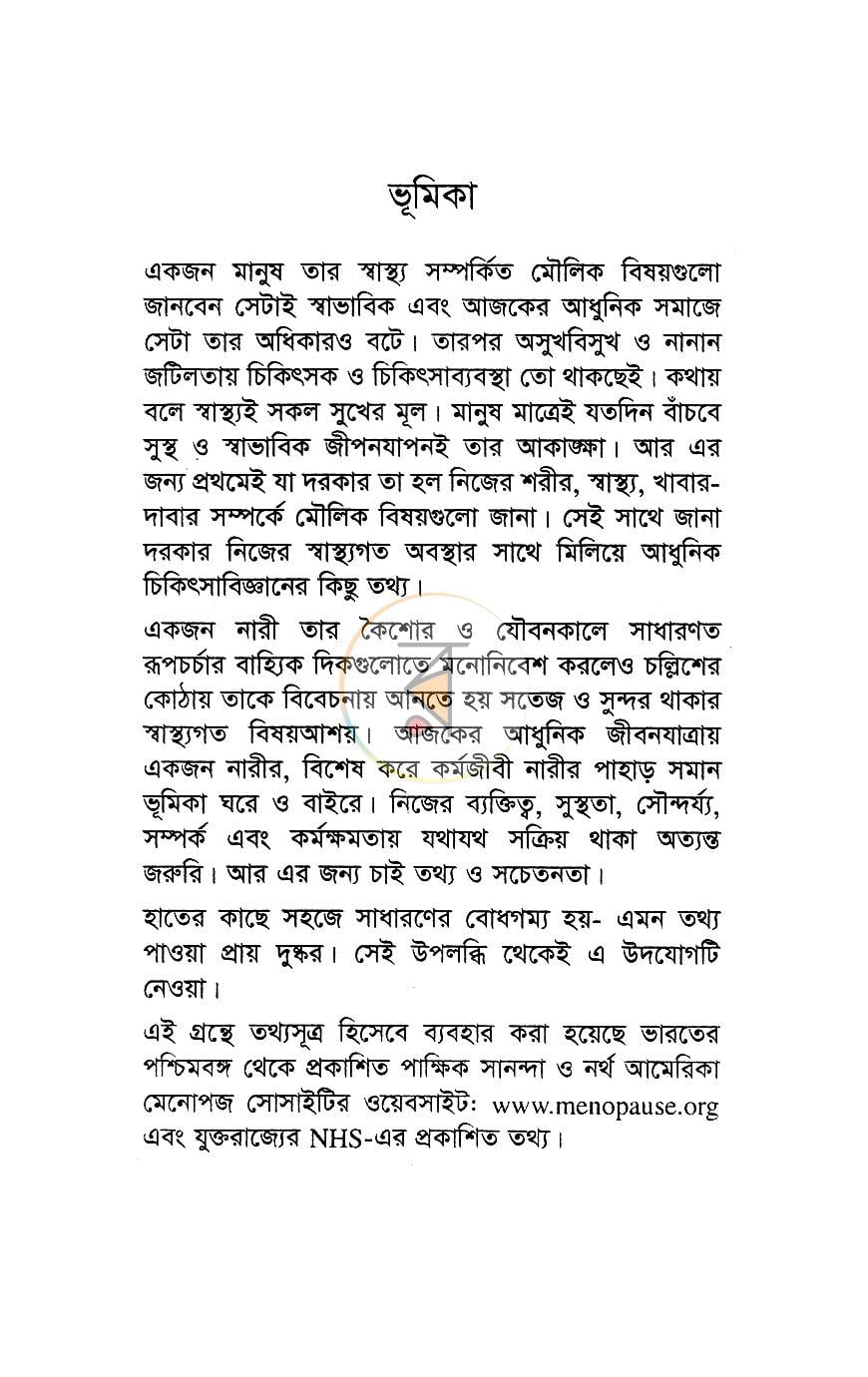 ভূমিকা

একজন মানুষ তার স্বাস্থ্য সম্পর্কিত মৌলিক বিষয়গুলো জানবেন সেটাই স্বাভাবিক এবং আজকের আধুনিক সমাজে সেটা তার অধিকারও বটে। তারপর অসুখবিসুখ ও নানান জটিলতায় চিকিৎসক ও চিকিৎসাব্যবস্থা তো থাকছেই। কথায় বলে স্বাস্থ্যই সকল সুখের মূল। মানুষ মাত্রেই যতদিন বাঁচবে সুস্থ ও স্বাভাবিক জীপনযাপনই তার আকাঙ্ক্ষা। আর এর জন্য প্রথমেই যা দরকার তা হল নিজের শরীর, স্বাস্থ্য, খাবার-দাবার সম্পর্কে মৌলিক বিষয়গুলো জানা। সেই সাথে জানা দরকার নিজের স্বাস্থ্যগত অবস্থার সাথে মিলিয়ে আধুনিক চিকিৎসাবিজ্ঞানের কিছু তথ্য।

একজন নারী তার কৈশোর ও যৌবনকালে সাধারণত রূপচর্চার বাহ্যিক দিকগুলোতে মনোনিবেশ করলেও চল্লিশের কোঠায় তাকে বিবেচনায় আনতে হয় সতেজ ও সুন্দর থাকার স্বাস্থ্যগত বিষয়আশয়। আজকের আধুনিক জীবনযাত্রায় একজন নারীর, বিশেষ করে কর্মজীবী নারীর পাহাড় সমান ভূমিকা ঘরে ও বাইরে। নিজের ব্যক্তিত্ব, সুস্থতা, সৌন্দর্য্য, সম্পর্ক এবং কর্মক্ষমতায় যথাযথ সক্রিয় থাকা অত্যন্ত জরুরি। আর এর জন্য চাই তথ্য ও সচেতনতা।

হাতের কাছে সহজে সাধারণের বোধগম্য হয়- এমন তথ্য পাওয়া প্রায় দুষ্কর। সেই উপলব্ধি থেকেই এ উদযোগটি নেওয়া।

এই গ্রন্থে তথ্যসূত্র হিসেবে ব্যবহার করা হয়েছে ভারতের পশ্চিমবঙ্গ থেকে প্রকাশিত পাক্ষিক সানন্দা ও নর্থ আমেরিকা মেনোপজ সোসাইটির ওয়েবসাইট: www.menopause.org এবং যুক্তরাজ্যের NHS-এর প্রকাশিত তথ্য।